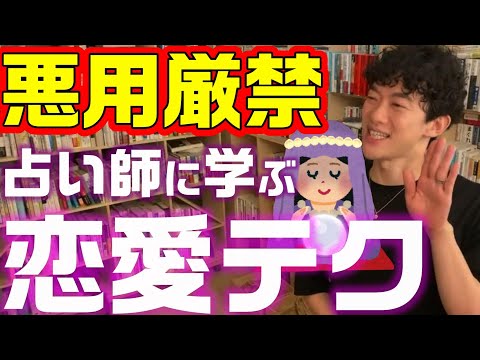 悪用厳禁
占い師に学ぶ
恋愛テク